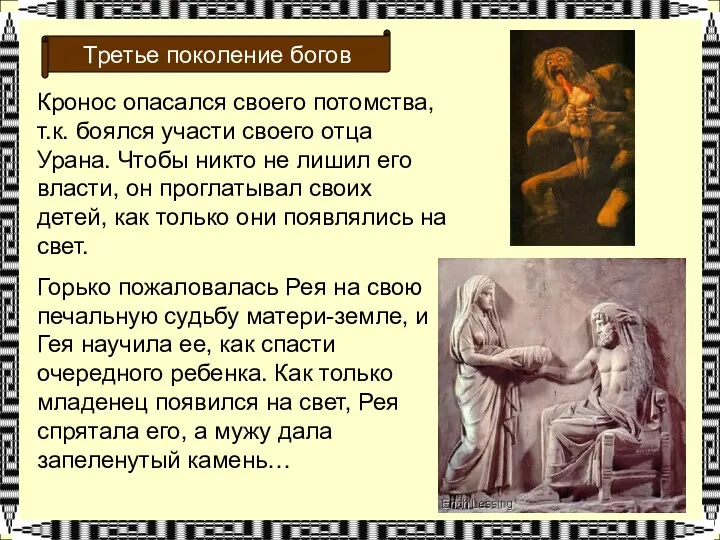 Третье поколение богов

Кронос опасался своего потомства, т.к. боялся участи своего отца Урана. Чтобы никто не лишил его власти, он проглатывал своих детей, как только они появлялись на свет.

Горько пожаловалась Рея на свою печальную судьбу матери-земле, и Гея научила ее, как спасти очередного ребенка. Как только младенец появился на свет, Рея спрятала его, а мужу дала запеленутый камень…

Erich Lessing